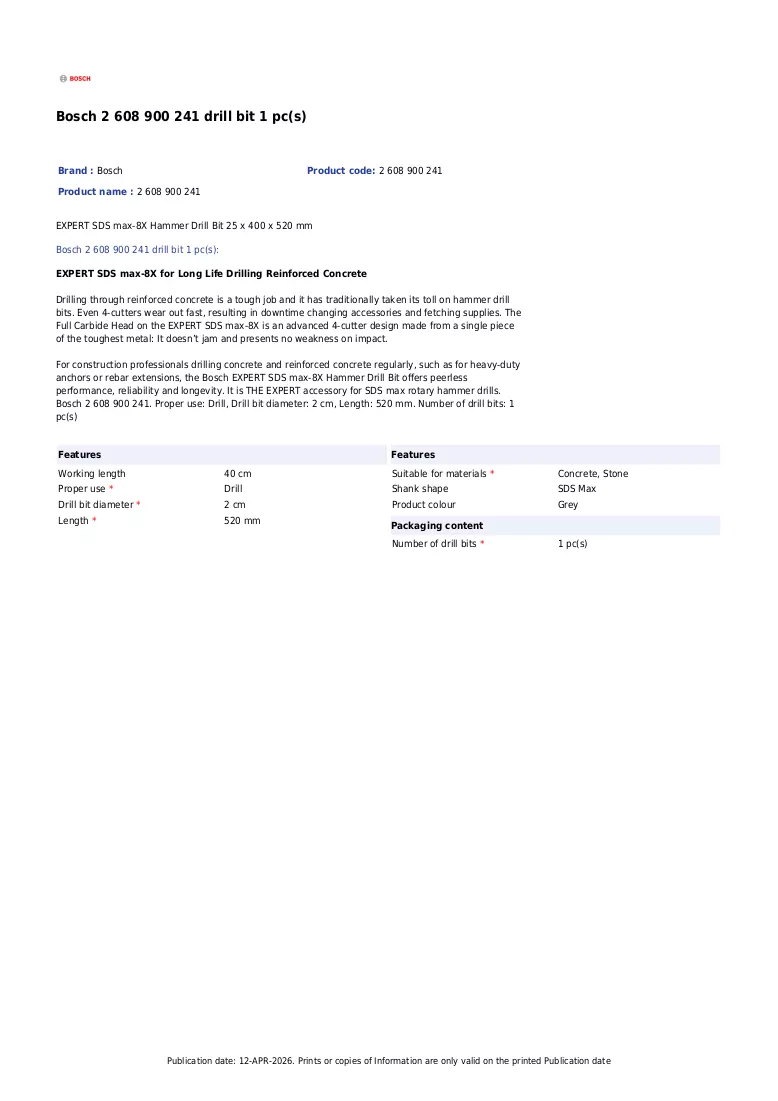 BOSCH

Bosch 2 608 900 241 drill bit 1 pc(s)

Brand : Bosch

Product code: 2 608 900 241

Product name : 2 608 900 241

EXPERT SDS max-8X Hammer Drill Bit 25 x 400 x 520 mm

Bosch 2 608 900 241 drill bit 1 pc(s):

EXPERT SDS max-8X for Long Life Drilling Reinforced Concrete

Drilling through reinforced concrete is a tough job and it has traditionally taken its toll on hammer drill bits. Even 4-cutters wear out fast, resulting in downtime changing accessories and fetching supplies. The Full Carbide Head on the EXPERT SDS max-8X is an advanced 4-cutter design made from a single piece of the toughest metal: It doesn't jam and presents no weakness on impact.

For construction professionals drilling concrete and reinforced concrete regularly, such as for heavy-duty anchors or rebar extensions, the Bosch EXPERT SDS max-8X Hammer Drill Bit offers peerless performance, reliability and longevity. It is THE EXPERT accessory for SDS max rotary hammer drills. Bosch 2 608 900 241. Proper use: Drill, Drill bit diameter: 2 cm, Length: 520 mm. Number of drill bits: 1 pc(s)

Features
Working length 40 cm
Proper use * Drill
Drill bit diameter * 2 cm
Length * 520 mm

Features
Suitable for materials * Concrete, Stone
Shank shape SDS Max
Product colour Grey

Packaging content
Number of drill bits * 1 pc(s)

Publication date: 12-APR-2026. Prints or copies of Information are only valid on the printed Publication date